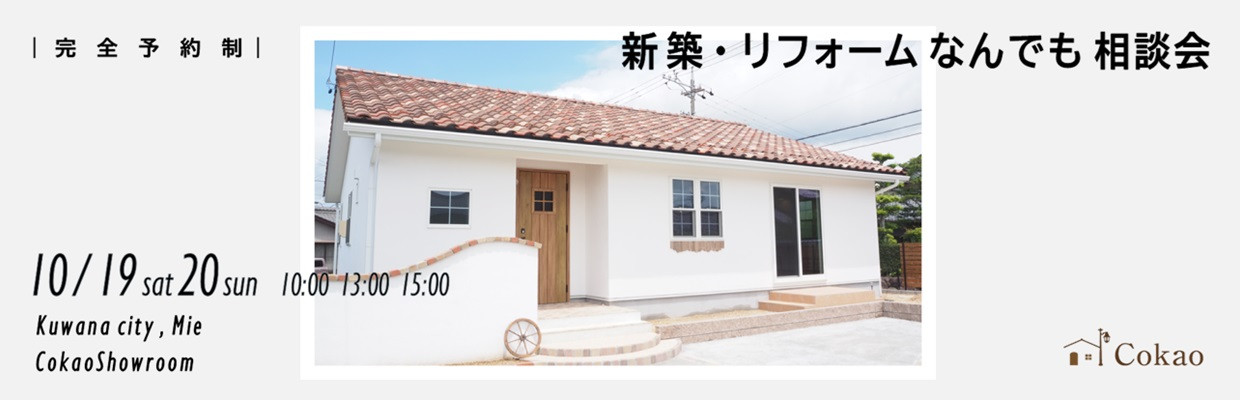 |完全予約制|

新築・リフォーム なんでも 相談会

10/19 sat 20 sun 10:00 13:00 15:00

Kuwana city , Mie
CokaoShowroom

Cokao